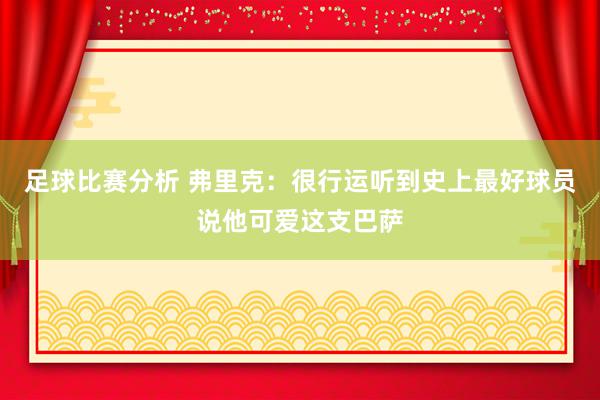 足球比赛分析 弗里克：很行运听到史上最好球员说他可爱这支巴萨